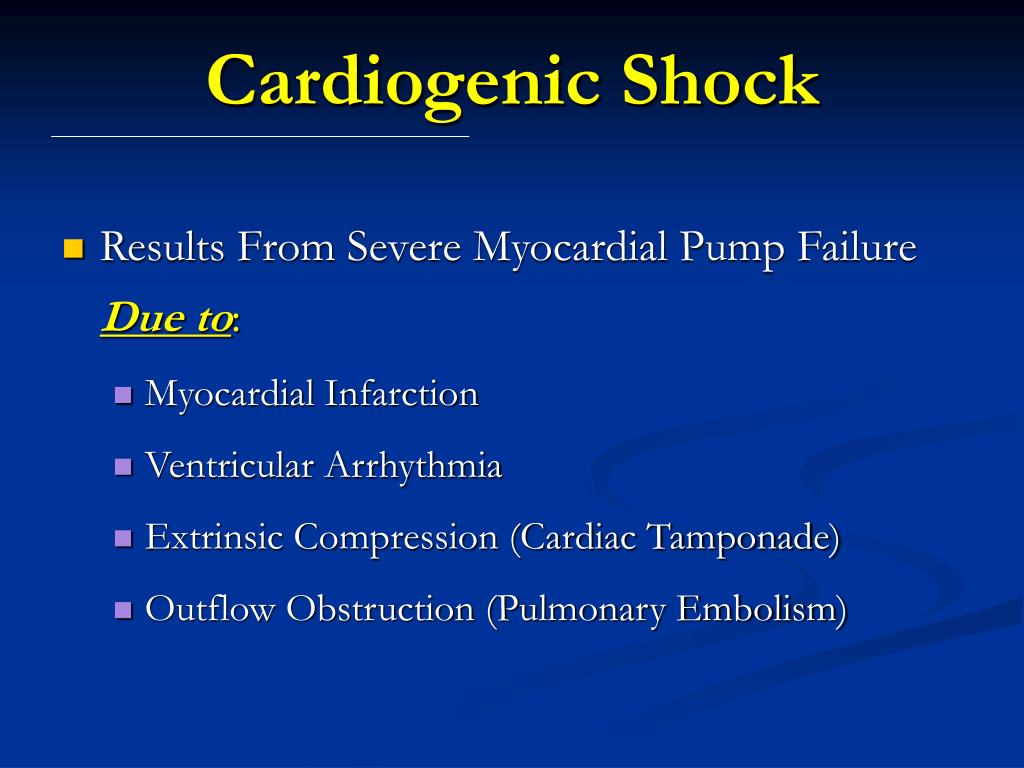 Cardiogenic Shock

Results From Severe Myocardial Pump Failure Due to:

Myocardial Infarction

Ventricular Arrhythmia

Extrinsic Compression (Cardiac Tamponade)

Outflow Obstruction (Pulmonary Embolism)